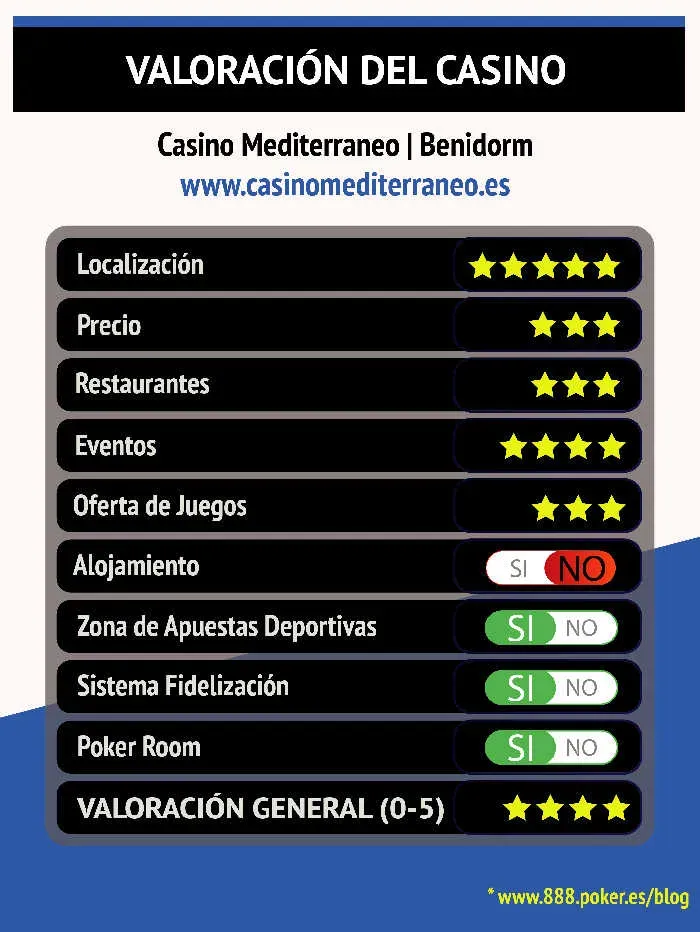 VALORACIÓN DEL CASINO

Casino Mediterraneo | Benidorm
www.casinomediterraneo.es

| | |
|---|---|
| Localización | ★★★★★ |
| Precio | ★★★ |
| Restaurantes | ★★★ |
| Eventos | ★★★★ |
| Oferta de Juegos | ★★★ |
| Alojamiento | SI NO |
| Zona de Apuestas Deportivas | SI NO |
| Sistema Fidelización | SI NO |
| Poker Room | SI NO |
| VALORACIÓN GENERAL (0-5) | ★★★★ |

* www.888.poker.es/blog